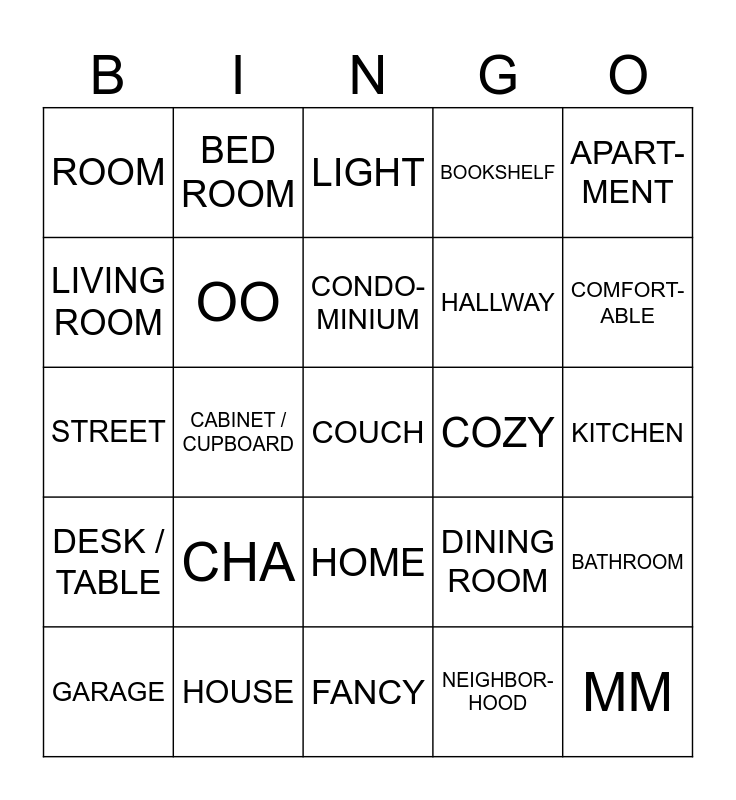 | B | I | N | G | O |
|---|---|---|---|---|
| ROOM | BED ROOM | LIGHT | BOOKSHELF | APART-MENT |
| LIVING ROOM | OO | CONDO-MINIUM | HALLWAY | COMFORT-ABLE |
| STREET | CABINET / CUPBOARD | COUCH | COZY | KITCHEN |
| DESK / TABLE | CHA | HOME | DINING ROOM | BATHROOM |
| GARAGE | HOUSE | FANCY | NEIGHBOR-HOOD | MM |